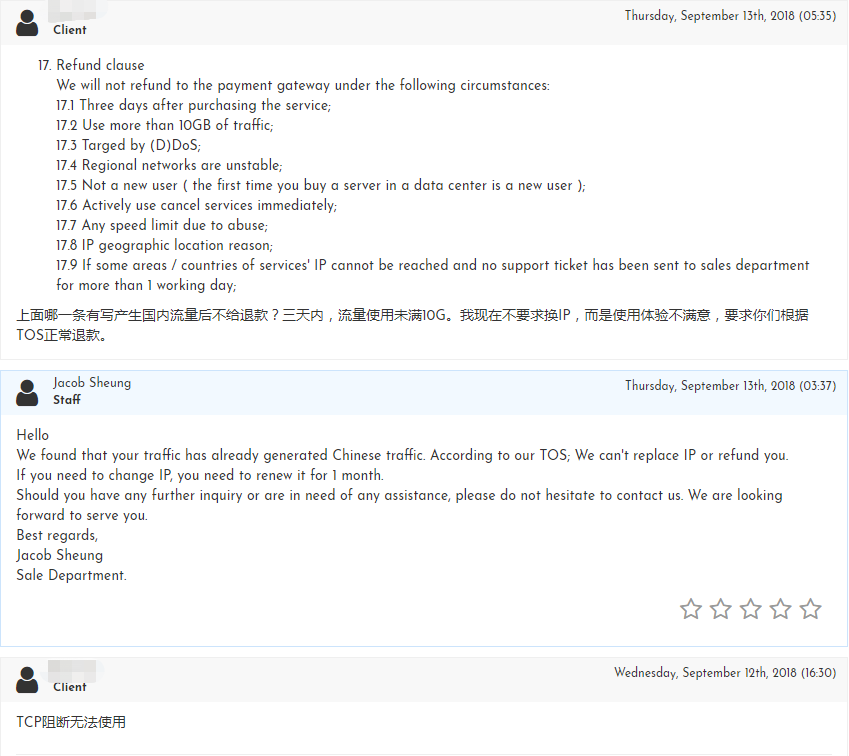 Client
Thursday, September 13th, 2018 (05:35)

17. Refund clause
We will not refund to the payment gateway under the following circumstances:
17.1 Three days after purchasing the service;
17.2 Use more than 10GB of traffic;
17.3 Targed by (D)DoS;
17.4 Regional networks are unstable;
17.5 Not a new user ( the first time you buy a server in a data center is a new user );
17.6 Actively use cancel services immediately;
17.7 Any speed limit due to abuse;
17.8 IP geographic location reason;
17.9 If some areas / countries of services' IP cannot be reached and no support ticket has been sent to sales department for more than 1 working day;

上面哪一条有写产生国内流量后不给退款？三天内，流量使用未满10G。我现在不要求换IP，而是使用体验不满意，要求你们根据TOS正常退款。

Jacob Sheung
Staff
Thursday, September 13th, 2018 (03:37)

Hello
We found that your traffic has already generated Chinese traffic. According to our TOS; We can't replace IP or refund you.
If you need to change IP, you need to renew it for 1 month.
Should you have any further inquiry or are in need of any assistance, please do not hesitate to contact us. We are looking forward to serve you.
Best regards,
Jacob Sheung
Sale Department.

Client
Wednesday, September 12th, 2018 (16:30)

TCP阻断无法使用